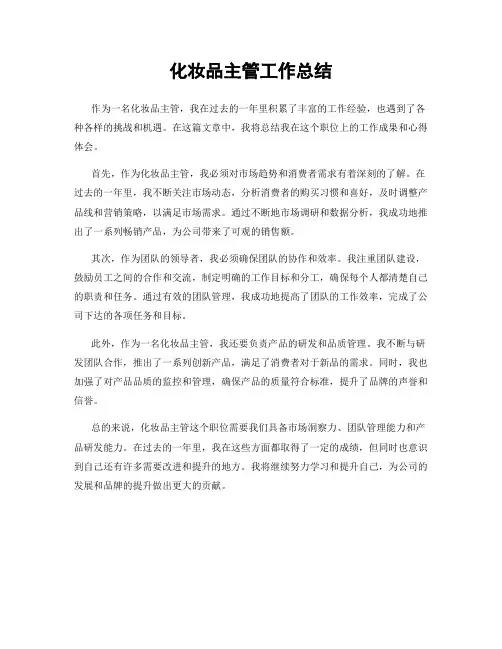 化妆品主管工作总结

作为一名化妆品主管，我在过去的一年里积累了丰富的工作经验，也遇到了各种各样的挑战和机遇。在这篇文章中，我将总结我在这个职位上的工作成果和心得体会。

首先，作为化妆品主管，我必须对市场趋势和消费者需求有着深刻的了解。在过去的一年里，我不断关注市场动态，分析消费者的购买习惯和喜好，及时调整产品线和营销策略，以满足市场需求。通过不断地市场调研和数据分析，我成功地推出了一系列畅销产品，为公司带来了可观的销售额。

其次，作为团队的领导者，我必须确保团队的协作和效率。我注重团队建设，鼓励员工之间的合作和交流，制定明确的工作目标和分工，确保每个人都清楚自己的职责和任务。通过有效的团队管理，我成功地提高了团队的工作效率，完成了公司下达的各项任务和目标。

此外，作为一名化妆品主管，我还要负责产品的研发和品质管理。我不断与研发团队合作，推出了一系列创新产品，满足了消费者对于新品的需求。同时，我也加强了对产品品质的监控和管理，确保产品的质量符合标准，提升了品牌的声誉和信誉。

总的来说，化妆品主管这个职位需要我们具备市场洞察力、团队管理能力和产品研发能力。在过去的一年里，我在这些方面都取得了一定的成绩，但同时也意识到自己还有许多需要改进和提升的地方。我将继续努力学习和提升自己，为公司的发展和品牌的提升做出更大的贡献。